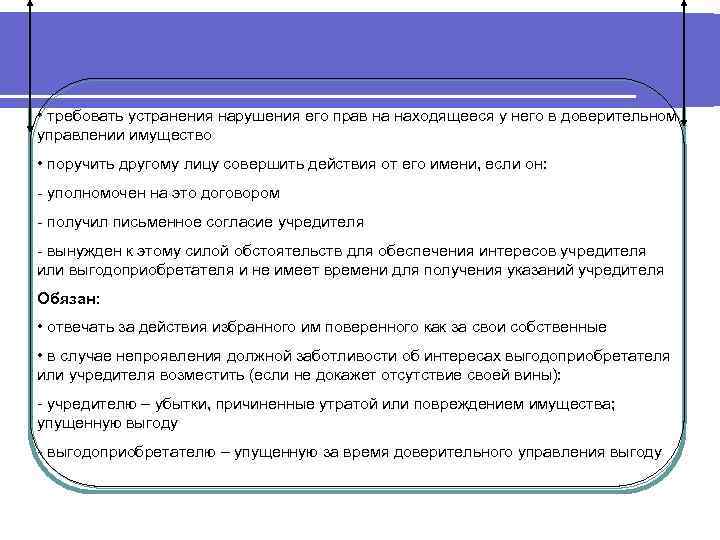 • требовать устранения нарушения его прав на находящееся у него в доверительном управлении имущество

• поручить другому лицу совершить действия от его имени, если он:

- уполномочен на это договором

- получил письменное согласие учредителя

- вынужден к этому силой обстоятельств для обеспечения интересов учредителя или выгодоприобретателя и не имеет времени для получения указаний учредителя

Обязан:

• отвечать за действия избранного им поверенного как за свои собственные

• в случае непроявления должной заботливости об интересах выгодоприобретателя или учредителя возместить (если не докажет отсутствие своей вины):

- учредителю – убытки, причиненные утратой или повреждением имущества; упущенную выгоду

- выгодоприобретателю – упущенную за время доверительного управления выгоду